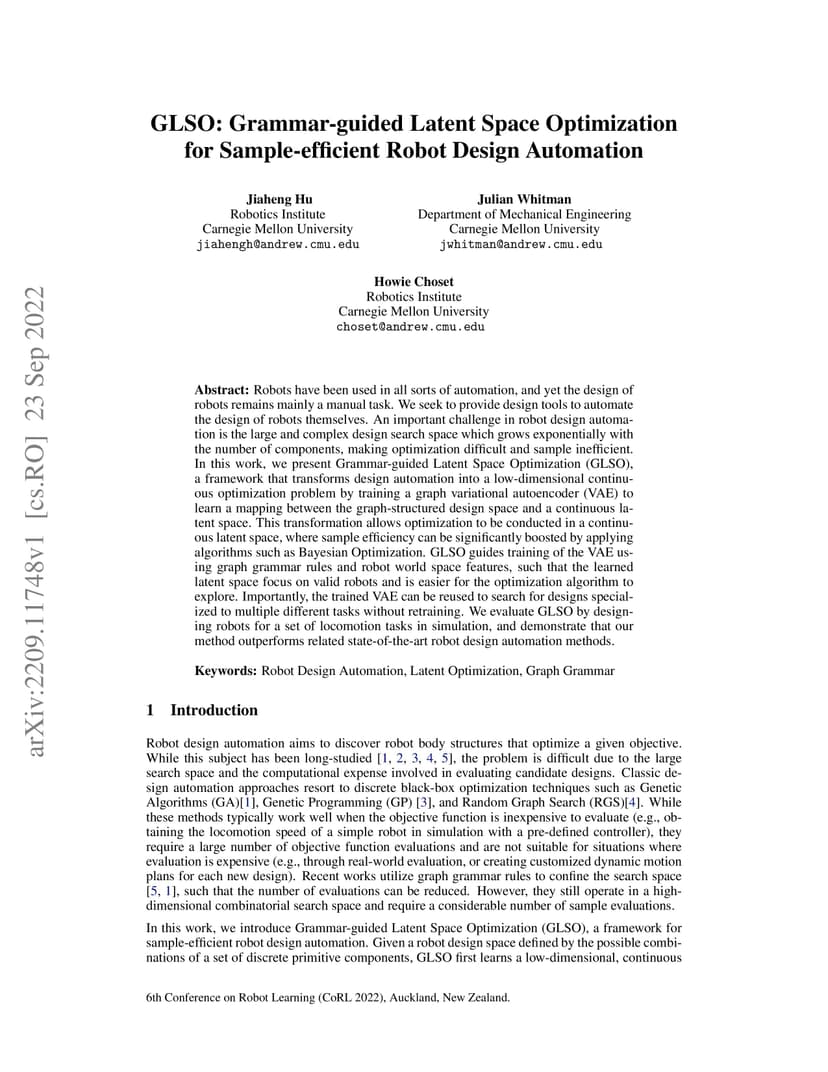 arXiv:2209.11748v1 [cs.RO] 23 Sep 2022

GLSO: Grammar-guided Latent Space Optimization for Sample-efficient Robot Design Automation

Jiaheng Hu
Robotics Institute
Carnegie Mellon University
jiahengh@andrew.cmu.edu

Julian Whitman
Department of Mechanical Engineering
Carnegie Mellon University
jwhitman@andrew.cmu.edu

Howie Choset
Robotics Institute
Carnegie Mellon University
choset@andrew.cmu.edu

Abstract: Robots have been used in all sorts of automation, and yet the design of robots remains mainly a manual task. We seek to provide design tools to automate the design of robots themselves. An important challenge in robot design automation is the large and complex design search space which grows exponentially with the number of components, making optimization difficult and sample inefficient. In this work, we present Grammar-guided Latent Space Optimization (GLSO), a framework that transforms design automation into a low-dimensional continuous optimization problem by training a graph variational autoencoder (VAE) to learn a mapping between the graph-structured design space and a continuous latent space. This transformation allows optimization to be conducted in a continuous latent space, where sample efficiency can be significantly boosted by applying algorithms such as Bayesian Optimization. GLSO guides training of the VAE using graph grammar rules and robot world space features, such that the learned latent space focus on valid robots and is easier for the optimization algorithm to explore. Importantly, the trained VAE can be reused to search for designs specialized to multiple different tasks without retraining. We evaluate GLSO by designing robots for a set of locomotion tasks in simulation, and demonstrate that our method outperforms related state-of-the-art robot design automation methods.

Keywords: Robot Design Automation, Latent Optimization, Graph Grammar

1 Introduction

Robot design automation aims to discover robot body structures that optimize a given objective. While this subject has been long-studied [1, 2, 3, 4, 5], the problem is difficult due to the large search space and the computational expense involved in evaluating candidate designs. Classic design automation approaches resort to discrete black-box optimization techniques such as Genetic Algorithms (GA)[1], Genetic Programming (GP) [3], and Random Graph Search (RGS)[4]. While these methods typically work well when the objective function is inexpensive to evaluate (e.g., obtaining the locomotion speed of a simple robot in simulation with a pre-defined controller), they require a large number of objective function evaluations and are not suitable for situations where evaluation is expensive (e.g., through real-world evaluation, or creating customized dynamic motion plans for each new design). Recent works utilize graph grammar rules to confine the search space [5, 1], such that the number of evaluations can be reduced. However, they still operate in a high-dimensional combinatorial search space and require a considerable number of sample evaluations.

In this work, we introduce Grammar-guided Latent Space Optimization (GLSO), a framework for sample-efficient robot design automation. Given a robot design space defined by the possible combinations of a set of discrete primitive components, GLSO first learns a low-dimensional, continuous

6th Conference on Robot Learning (CoRL 2022), Auckland, New Zealand.